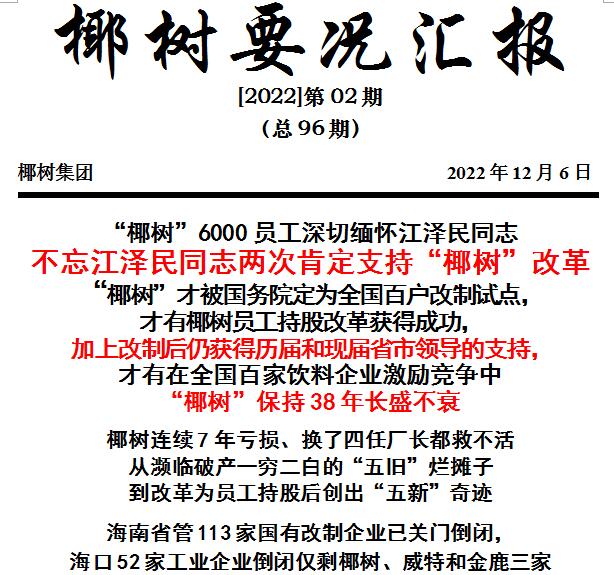 椰树要况汇报

[2022]第 02 期

（总 96 期）

椰树集团

2022 年 12 月 6 日

“椰树”6000 员工深切缅怀江泽民同志

不忘江泽民同志两次肯定支持“椰树”改革

“椰树”才被国务院定为全国百户改制试点，

才有椰树员工持股改革获得成功，

加上改制后仍获得历届和现届省市领导的支持，

才有在全国百家饮料企业激励竞争中

“椰树”保持 38 年长盛不衰

椰树连续 7 年亏损、换了四任厂长都救不活

从濒临破产一穷二白的“五旧”烂摊子

到改革为员工持股后创出“五新”奇迹

海南省管 113 家国有改制企业已关门倒闭，

海口 52 家工业企业倒闭仅剩椰树、威特和金鹿三家